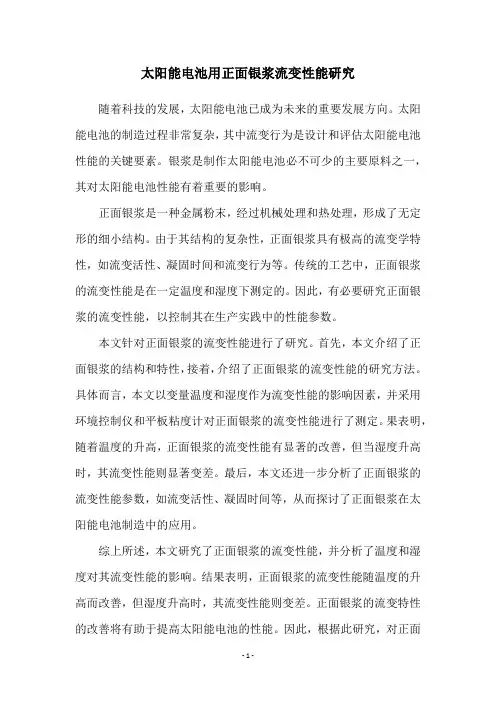 太阳能电池用正面银浆流变性能研究

随着科技的发展，太阳能电池已成为未来的重要发展方向。太阳能电池的制造过程非常复杂，其中流变行为是设计和评估太阳能电池性能的关键要素。银浆是制作太阳能电池必不可少的主要原料之一，其对太阳能电池性能有着重要的影响。

正面银浆是一种金属粉末，经过机械处理和热处理，形成了无定形的细小结构。由于其结构的复杂性，正面银浆具有极高的流变学特性，如流变活性、凝固时间和流变行为等。传统的工艺中，正面银浆的流变性能是在一定温度和湿度下测定的。因此，有必要研究正面银浆的流变性能，以控制其在生产实践中的性能参数。

本文针对正面银浆的流变性能进行了研究。首先，本文介绍了正面银浆的结构和特性，接着，介绍了正面银浆的流变性能的研究方法。具体而言，本文以变量温度和湿度作为流变性能的影响因素，并采用环境控制仪和平板粘度计对正面银浆的流变性能进行了测定。果表明，随着温度的升高，正面银浆的流变性能有显著的改善，但当湿度升高时，其流变性能则显著变差。最后，本文还进一步分析了正面银浆的流变性能参数，如流变活性、凝固时间等，从而探讨了正面银浆在太阳能电池制造中的应用。

综上所述，本文研究了正面银浆的流变性能，并分析了温度和湿度对其流变性能的影响。结果表明，正面银浆的流变性能随温度的升高而改善，但湿度升高时，其流变性能则变差。正面银浆的流变特性的改善将有助于提高太阳能电池的性能。因此，根据此研究，对正面

- 1 -